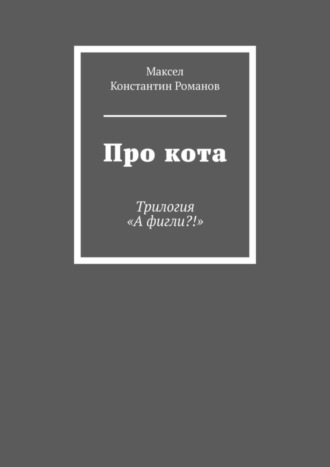 Максел
Константин Романов

Про кота

Трилогия
«А фигли?!»